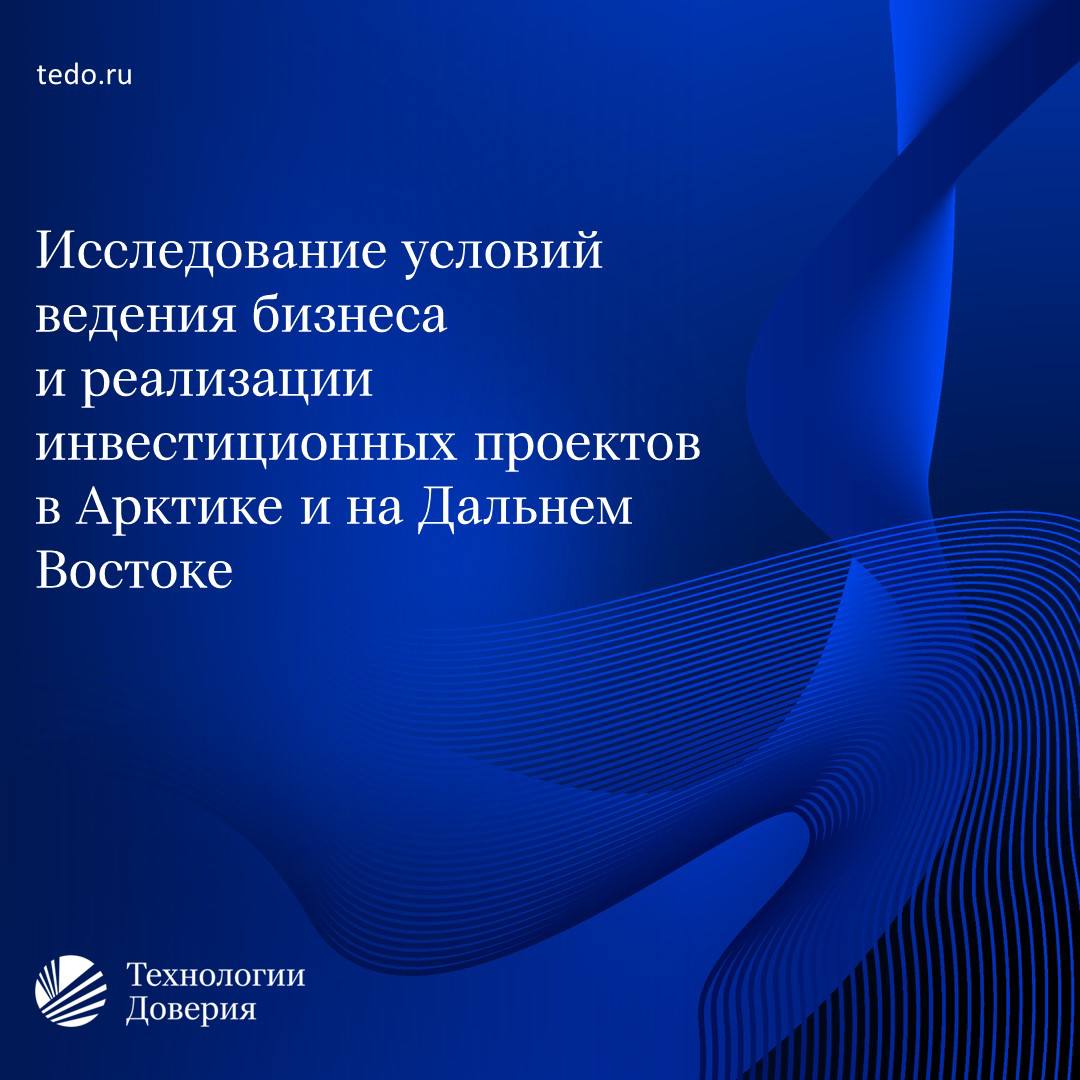 tedo.ru

Исследование условий ведения бизнеса и реализации инвестиционных проектов в Арктике и на Дальнем Востоке

Технологии
Доверия